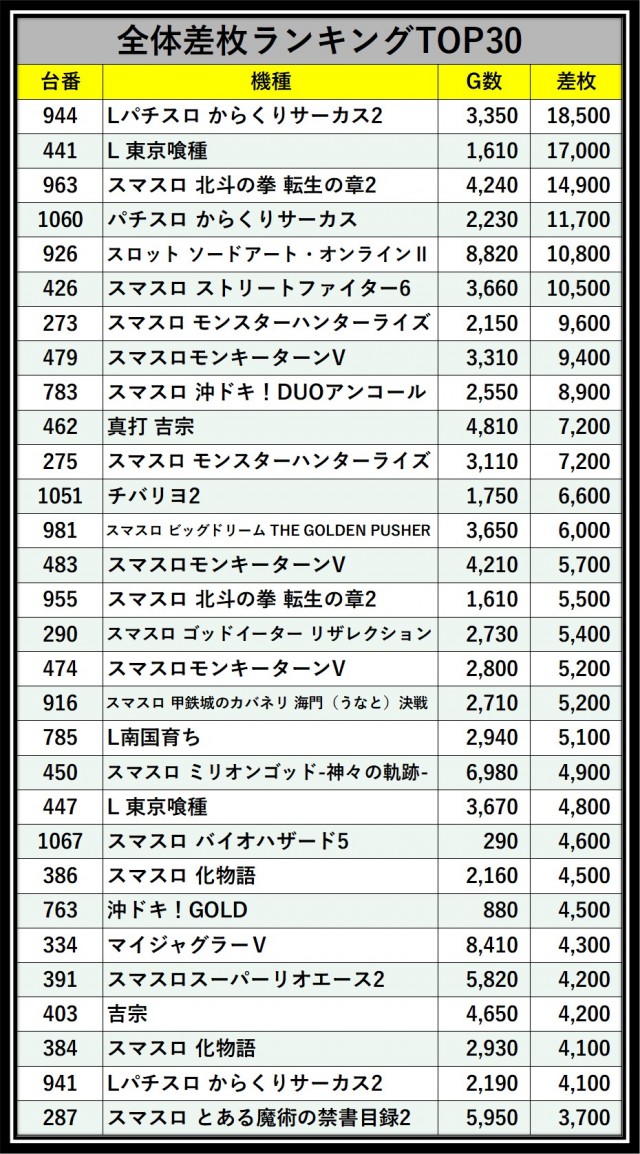 全体差枚ランキングTOP30

| 台番 | 機種 | G数 | 差枚 |
|---|---|---|---|
| 944 | Lパチスロ からくりサーカス2 | 3,350 | 18,500 |
| 441 | L 東京喰種 | 1,610 | 17,000 |
| 963 | スマスロ 北斗の拳 転生の章2 | 4,240 | 14,900 |
| 1060 | パチスロ からくりサーカス | 2,230 | 11,700 |
| 926 | スロット ソードアート・オンラインII | 8,820 | 10,800 |
| 426 | スマスロ ストリートファイター6 | 3,660 | 10,500 |
| 273 | スマスロ モンスターハンターライズ | 2,150 | 9,600 |
| 479 | スマスロモンキーターンV | 3,310 | 9,400 |
| 783 | スマスロ 沖ドキ！DUOアンコール | 2,550 | 8,900 |
| 462 | 真打 吉宗 | 4,810 | 7,200 |
| 275 | スマスロ モンスターハンターライズ | 3,110 | 7,200 |
| 1051 | チバリヨ2 | 1,750 | 6,600 |
| 981 | スマスロ ビッグドリーム THE GOLDEN PUSHER | 3,650 | 6,000 |
| 483 | スマスロモンキーターンV | 4,210 | 5,700 |
| 955 | スマスロ 北斗の拳 転生の章2 | 1,610 | 5,500 |
| 290 | スマスロ ゴッドイーター リザレクション | 2,730 | 5,400 |
| 474 | スマスロモンキーターンV | 2,800 | 5,200 |
| 916 | スマスロ 甲鉄城のカバネリ 海門（うなと）決戦 | 2,710 | 5,200 |
| 785 | L南国育ち | 2,940 | 5,100 |
| 450 | スマスロ ミリオンゴッド-神々の軌跡- | 6,980 | 4,900 |
| 447 | L 東京喰種 | 3,670 | 4,800 |
| 1067 | スマスロ バイオハザード5 | 290 | 4,600 |
| 386 | スマスロ 化物語 | 2,160 | 4,500 |
| 763 | 沖ドキ！GOLD | 880 | 4,500 |
| 334 | マイジャグラーV | 8,410 | 4,300 |
| 391 | スマスロスーパーリオエース2 | 5,820 | 4,200 |
| 403 | 吉宗 | 4,650 | 4,200 |
| 384 | スマスロ 化物語 | 2,930 | 4,100 |
| 941 | Lパチスロ からくりサーカス2 | 2,190 | 4,100 |
| 287 | スマスロ とある魔術の禁書目録2 | 5,950 | 3,700 |